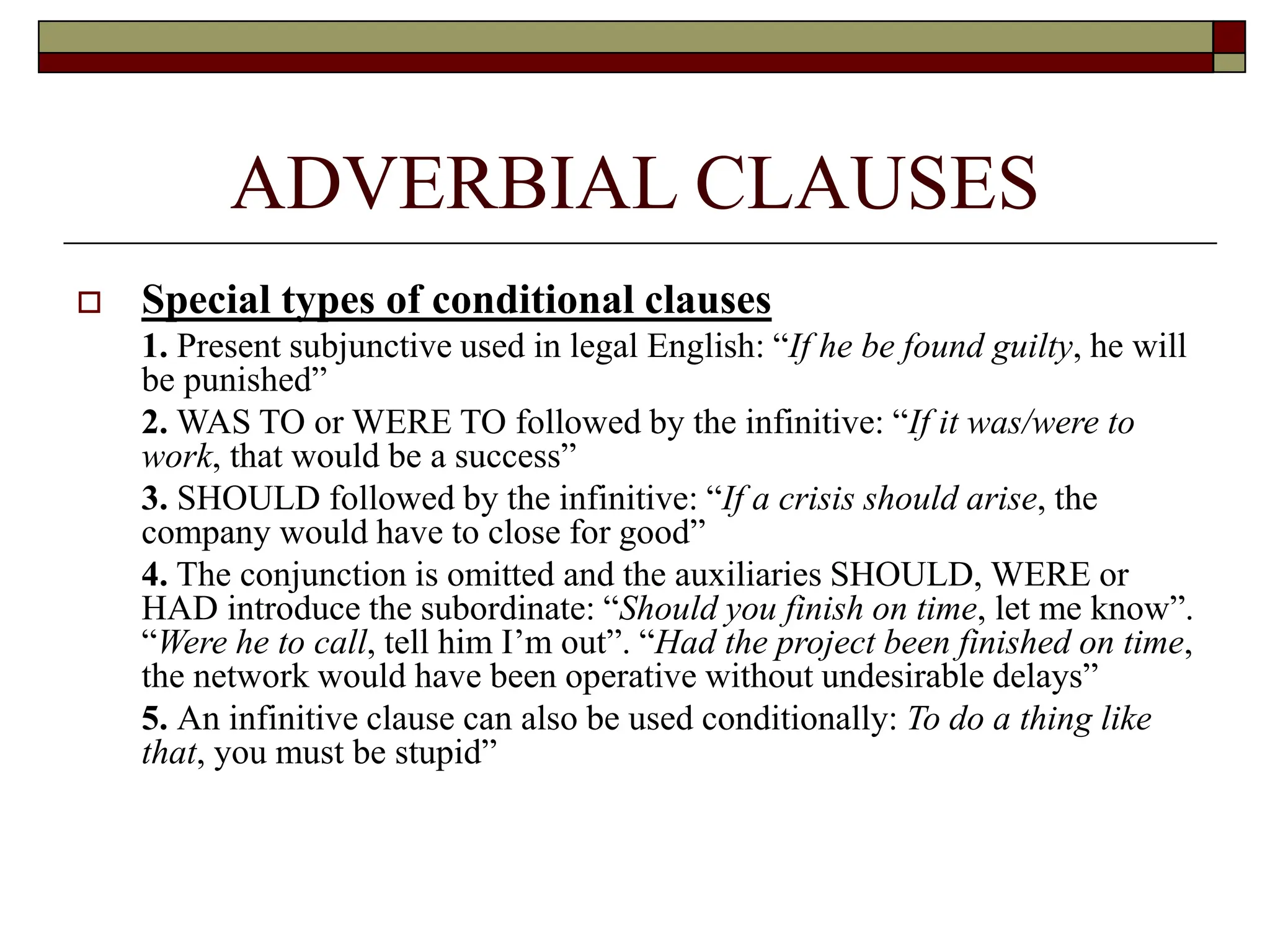 ADVERBIAL CLAUSES

Special types of conditional clauses

1. Present subjunctive used in legal English: “If he be found guilty, he will be punished”

2. WAS TO or WERE TO followed by the infinitive: “If it was/were to work, that would be a success”

3. SHOULD followed by the infinitive: “If a crisis should arise, the company would have to close for good”

4. The conjunction is omitted and the auxiliaries SHOULD, WERE or HAD introduce the subordinate: “Should you finish on time, let me know”. “Were he to call, tell him I’m out”. “Had the project been finished on time, the network would have been operative without undesirable delays”

5. An infinitive clause can also be used conditionally: To do a thing like that, you must be stupid”